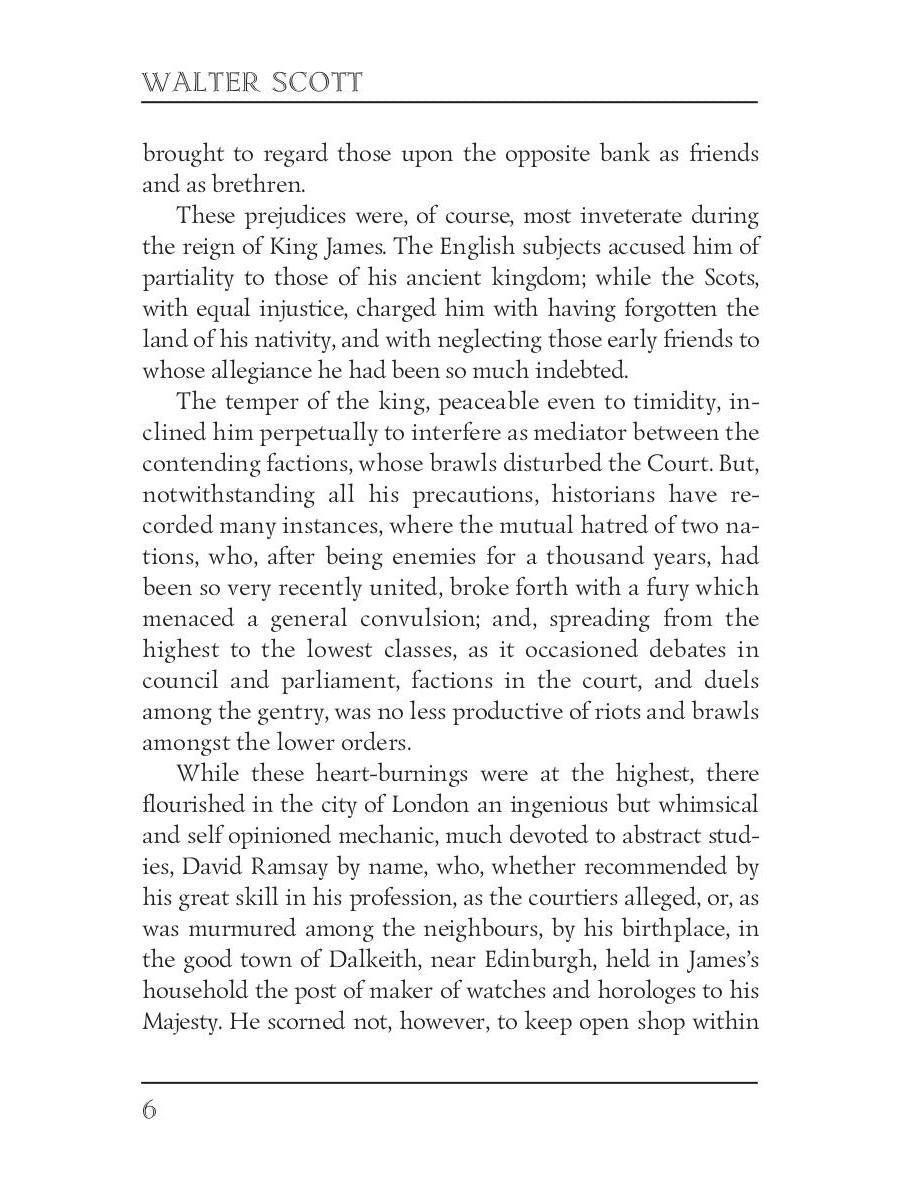 WALTER SCOTT

brought to regard those upon the opposite bank as friends and as brethren.

These prejudices were, of course, most inveterate during the reign of King James. The English subjects accused him of partiality to those of his ancient kingdom; while the Scots, with equal injustice, charged him with having forgotten the land of his nativity, and with neglecting those early friends to whose allegiance he had been so much indebted.

The temper of the king, peaceable even to timidity, inclined him perpetually to interfere as mediator between the contending factions, whose brawls disturbed the Court. But, notwithstanding all his precautions, historians have recorded many instances, where the mutual hatred of two nations, who, after being enemies for a thousand years, had been so very recently united, broke forth with a fury which menaced a general convulsion; and, spreading from the highest to the lowest classes, as it occasioned debates in council and parliament, factions in the court, and duels among the gentry, was no less productive of riots and brawls amongst the lower orders.

While these heart-burnings were at the highest, there flourished in the city of London an ingenious but whimsical and self opinioned mechanic, much devoted to abstract studies, David Ramsay by name, who, whether recommended by his great skill in his profession, as the courtiers alleged, or, as was murmured among the neighbours, by his birthplace, in the good town of Dalkeith, near Edinburgh, held in James's household the post of maker of watches and horologes to his Majesty. He scorned not, however, to keep open shop within

6